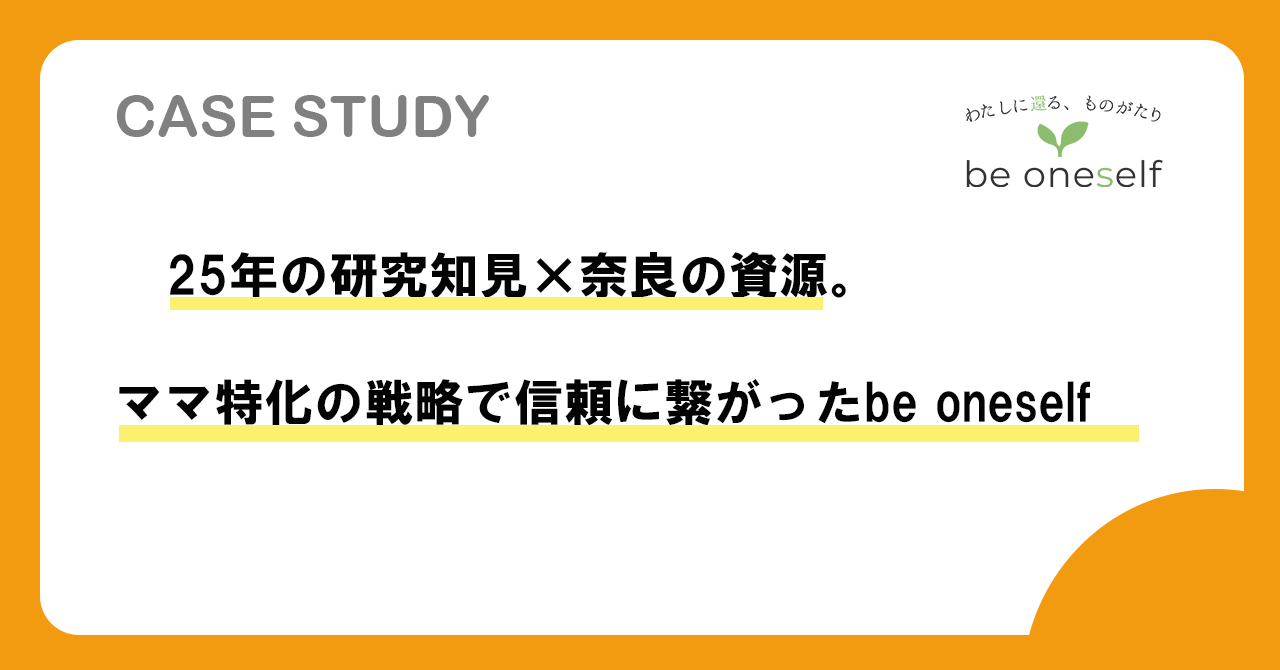 CASE STUDY

わたしに還る、ものがたり
be oneself

25年の研究知見×奈良の資源。

ママ特化の戦略で信頼に繋がったbe oneself